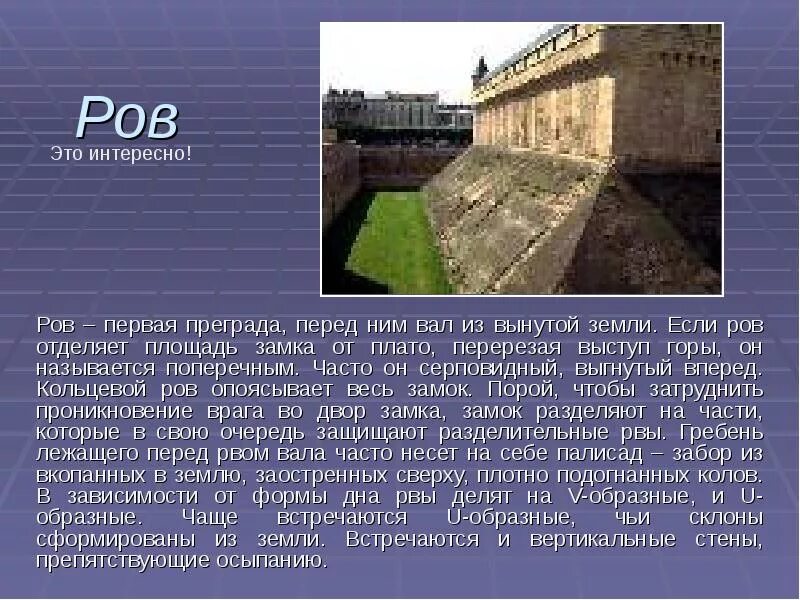 Ров
Это интересно!

Ров – первая преграда, перед ним вал из вынутой земли. Если ров отделяет площадь замка от плато, перерезая выступ горы, он называется поперечным. Часто он серповидный, выгнутый вперед. Кольцевой ров опоясывает весь замок. Порой, чтобы затруднить проникновение врага во двор замка, замок разделяют на части, которые в свою очередь защищают разделительные рвы. Гребень лежащего перед рвом вала часто несет на себе палисад – забор из вкопанных в землю, заостренных сверху, плотно подогнанных колов. В зависимости от формы дна рвы делят на V-образные, и U-образные. Чаще встречаются U-образные, чьи склоны сформированы из земли. Встречаются и вертикальные стены, препятствующие осыпанию.